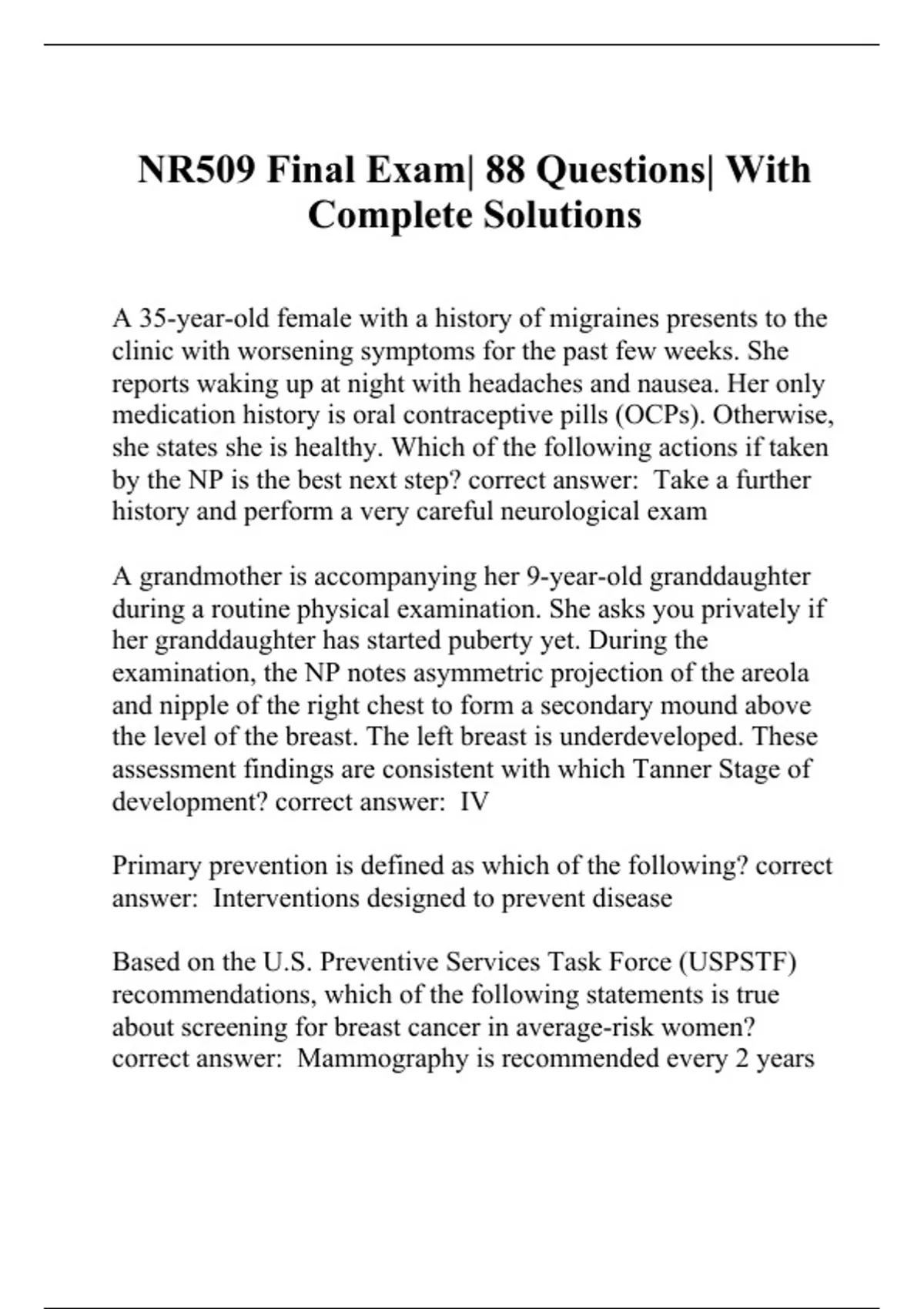 NR509 Final Exam| 88 Questions| With Complete Solutions

A 35-year-old female with a history of migraines presents to the clinic with worsening symptoms for the past few weeks. She reports waking up at night with headaches and nausea. Her only medication history is oral contraceptive pills (OCPs). Otherwise, she states she is healthy. Which of the following actions if taken by the NP is the best next step? correct answer:  Take a further history and perform a very careful neurological exam

A grandmother is accompanying her 9-year-old granddaughter during a routine physical examination. She asks you privately if her granddaughter has started puberty yet. During the examination, the NP notes asymmetric projection of the areola and nipple of the right chest to form a secondary mound above the level of the breast. The left breast is underdeveloped. These assessment findings are consistent with which Tanner Stage of development? correct answer:  IV

Primary prevention is defined as which of the following? correct answer:  Interventions designed to prevent disease

Based on the U.S. Preventive Services Task Force (USPSTF) recommendations, which of the following statements is true about screening for breast cancer in average-risk women? correct answer:  Mammography is recommended every 2 years